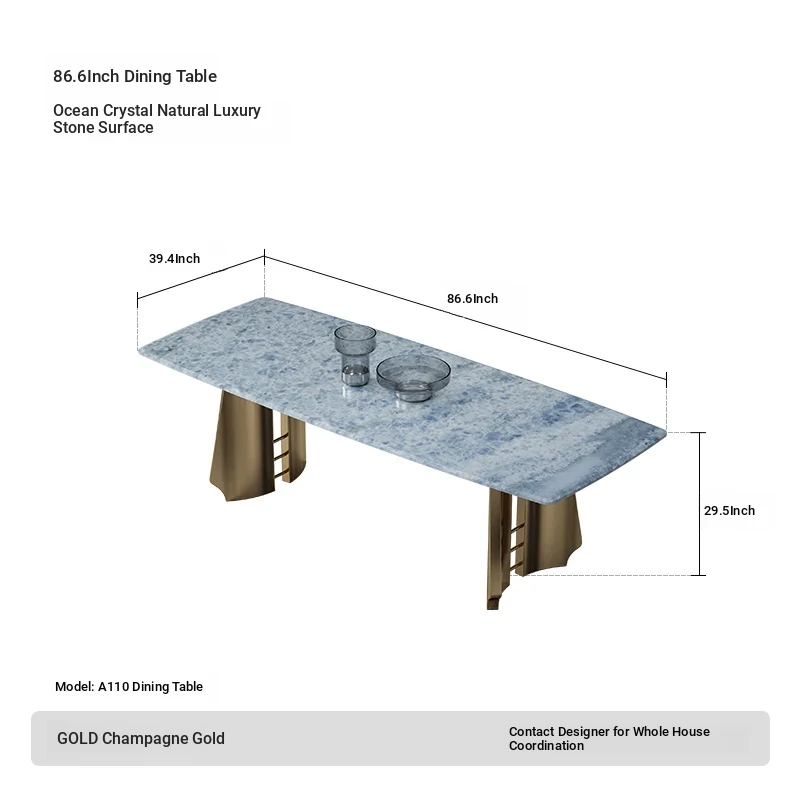 86.6Inch Dining Table

Ocean Crystal Natural Luxury Stone Surface

39.4Inch

86.6Inch

29.5Inch

Model: A110 Dining Table

GOLD Champagne Gold

Contact Designer for Whole House Coordination